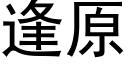 逢原